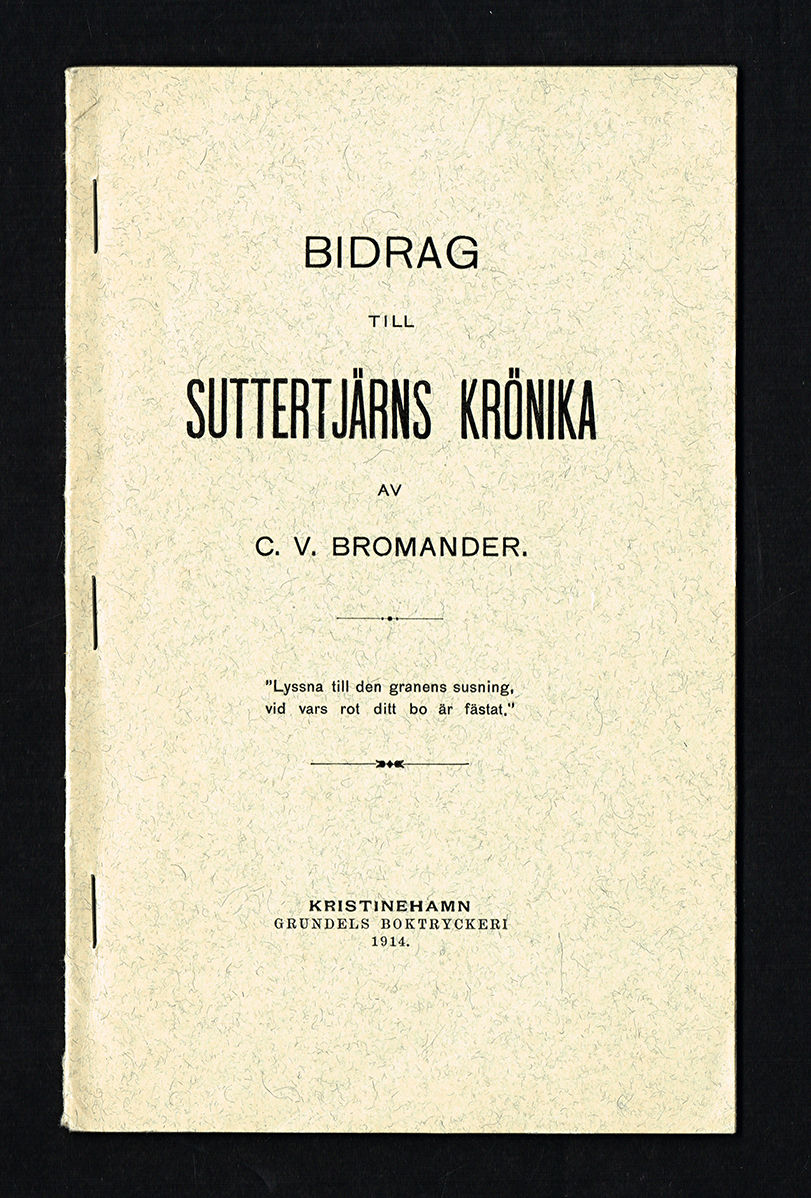 BIDRAG

TILL

SUTTERTJÄRNS KRÖNIKA

AV

C. V. BROMANDER.

"Lyssna till den granens susning, vid vars rot ditt bo är fästat."

KRISTINEHAMN
GRUNDELS BOKTRYCKERI
1914.